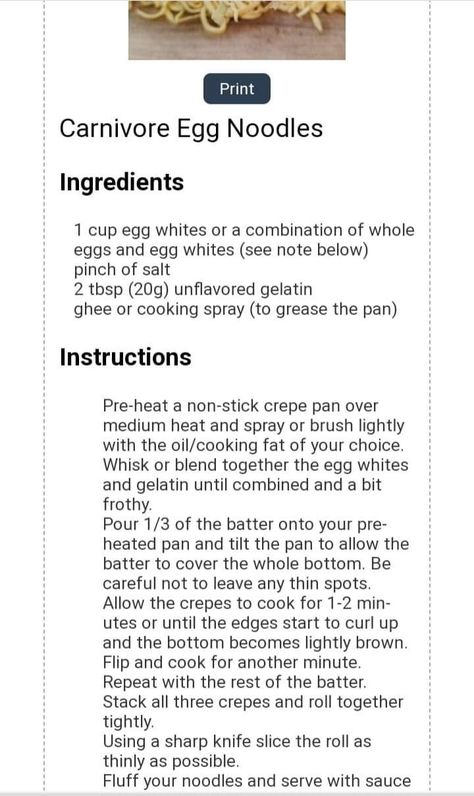 Print

Carnivore Egg Noodles

Ingredients

1 cup egg whites or a combination of whole eggs and egg whites (see note below)
pinch of salt
2 tbsp (20g) unflavored gelatin
ghee or cooking spray (to grease the pan)

Instructions

Pre-heat a non-stick crepe pan over medium heat and spray or brush lightly with the oil/cooking fat of your choice.
Whisk or blend together the egg whites and gelatin until combined and a bit frothy.
Pour 1/3 of the batter onto your pre-heated pan and tilt the pan to allow the batter to cover the whole bottom. Be careful not to leave any thin spots.
Allow the crepes to cook for 1-2 minutes or until the edges start to curl up and the bottom becomes lightly brown.
Flip and cook for another minute.
Repeat with the rest of the batter.
Stack all three crepes and roll together tightly.
Using a sharp knife slice the roll as thinly as possible.
Fluff your noodles and serve with sauce